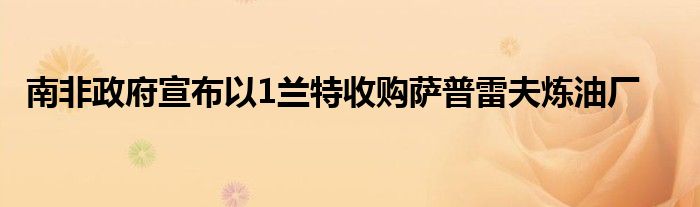 南非政府宣布以1兰特收购萨普雷夫炼油厂